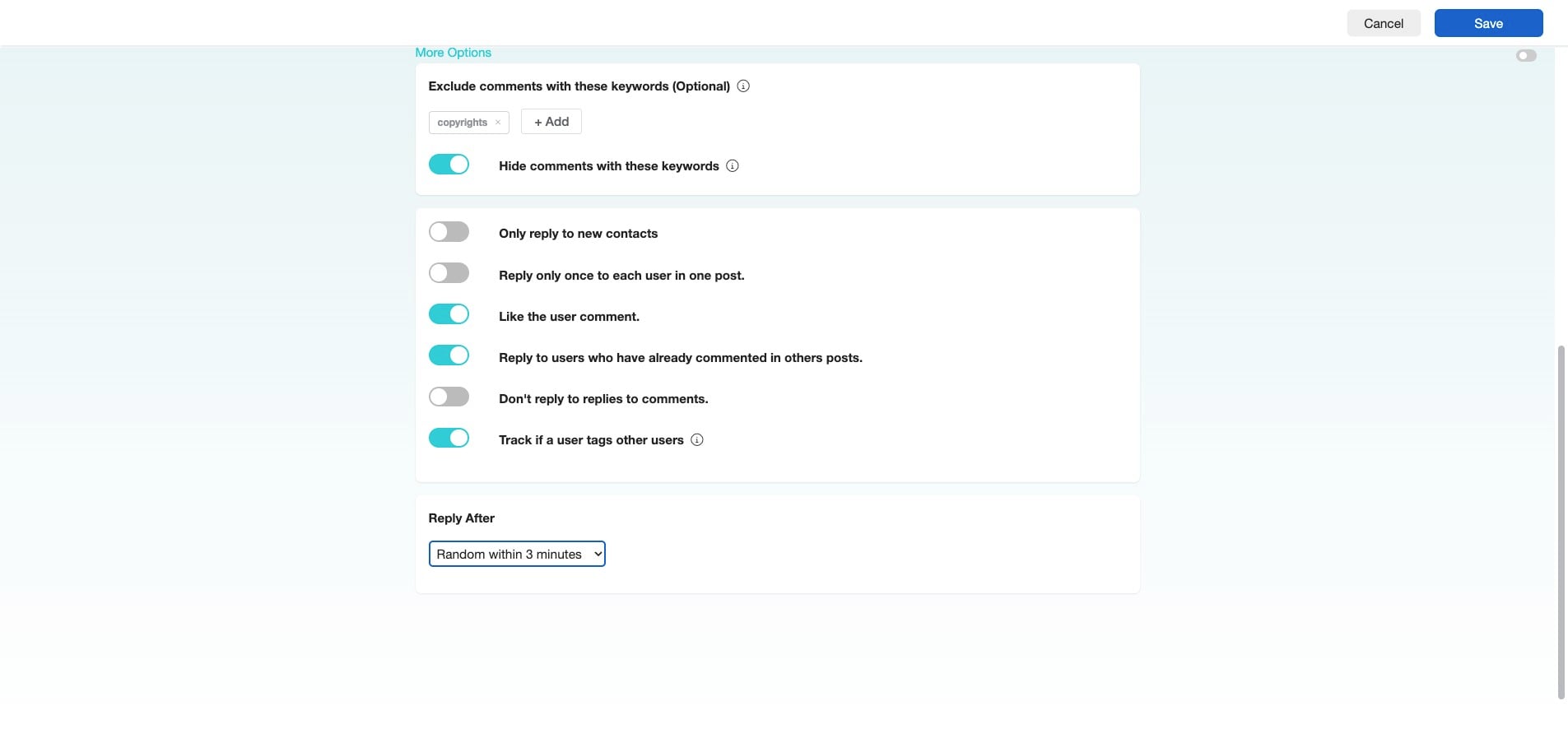 Cancel
Save

More Options

Exclude comments with these keywords (Optional)

copyrights ×
+ Add

Hide comments with these keywords

Only reply to new contacts

Reply only once to each user in one post.

Like the user comment.

Reply to users who have already commented in others posts.

Don't reply to replies to comments.

Track if a user tags other users

Reply After

Random within 3 minutes